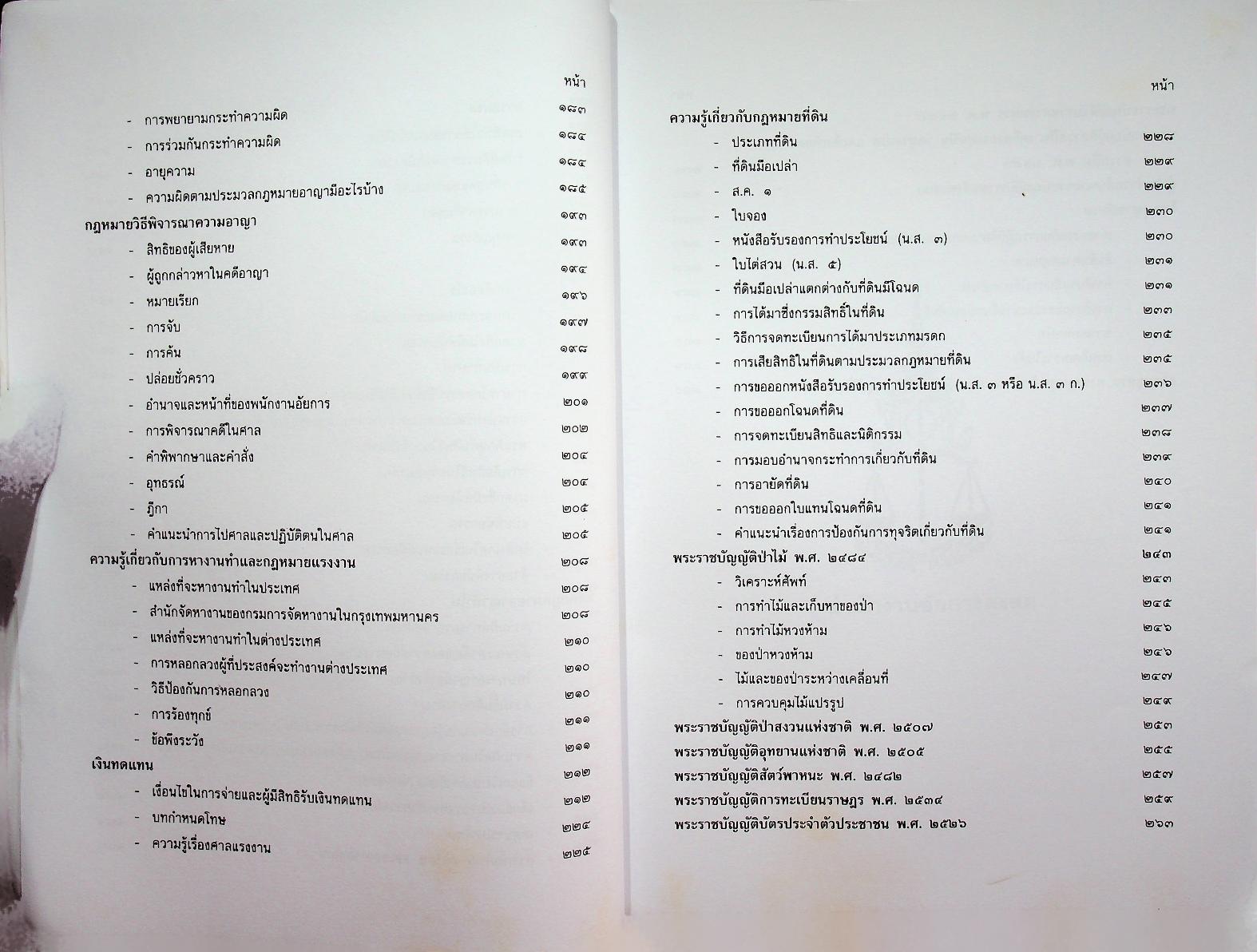 หน้า

- การพยายามกระทำความผิด ๑๘๓
- การร่วมกันกระทำความผิด ๑๘๔
- อายุความ ๑๘๔
- ความผิดตามประมวลกฎหมายอาญามีอะไรบ้าง ๑๘๕

กฎหมายวิธีพิจารณาความอาญา ๑๙๓
- สิทธิของผู้เสียหาย ๑๙๓
- ผู้ถูกกล่าวหาในคดีอาญา ๑๙๔
- หมายเรียก ๑๙๖
- การจับ ๑๙๗
- การค้น ๑๙๘
- ปล่อยชั่วคราว ๑๙๙
- อำนาจและหน้าที่ของพนักงานอัยการ ๒๐๑
- การพิจารณาคดีในศาล ๒๐๒
- คำพิพากษาและคำสั่ง ๒๐๔
- อุทธรณ์ ๒๐๔
- ฎีกา ๒๐๕
- คำแนะนำการไปศาลและปฏิบัติตนในศาล ๒๐๕

ความรู้เกี่ยวกับการหางานทำและกฎหมายแรงงาน ๒๐๘
- แหล่งที่จะหางานทำในประเทศ ๒๐๘
- สำนักจัดหางานของกรมการจัดหางานในกรุงเทพมหานคร ๒๐๘
- แหล่งที่จะหางานทำในต่างประเทศ ๒๑๐
- การหลอกลวงผู้ที่ประสงค์จะทำงานต่างประเทศ ๒๑๐
- วิธีป้องกันการหลอกลวง ๒๑๐
- การร้องทุกข์ ๒๑๑
- ข้อพึงระวัง ๒๑๑

เงินทดแทน ๒๑๒
- เงื่อนไขในการจ่ายและผู้มีสิทธิรับเงินทดแทน ๒๑๒
- บทกำหนดโทษ ๒๒๔
- ความรู้เรื่องศาลแรงงาน ๒๒๕

หน้า

ความรู้เกี่ยวกับกฎหมายที่ดิน
- ประเภทที่ดิน ๒๒๘
- ที่ดินมือเปล่า ๒๒๙
- ส.ค. ๑ ๒๒๙
- ใบจอง ๒๓๐
- หนังสือรับรองการทำประโยชน์ (น.ส. ๓) ๒๓๐
- ใบไต่สวน (น.ส. ๕) ๒๓๑
- ที่ดินมือเปล่าแตกต่างกับที่ดินมีโฉนด ๒๓๑
- การได้มาซึ่งกรรมสิทธิ์ในที่ดิน ๒๓๓
- วิธีการจดทะเบียนการได้มาประเภทมรดก ๒๓๕
- การเสียสิทธิในที่ดินตามประมวลกฎหมายที่ดิน ๒๓๕
- การขอออกหนังสือรับรองการทำประโยชน์ (น.ส. ๓ หรือ น.ส. ๓ ก.) ๒๓๖
- การขอออกโฉนดที่ดิน ๒๓๗
- การจดทะเบียนสิทธิและนิติกรรม ๒๓๘
- การมอบอำนาจกระทำการเกี่ยวกับที่ดิน ๒๓๙
- การอายัดที่ดิน ๒๔๐
- การขอออกใบแทนโฉนดที่ดิน ๒๔๑
- คำแนะนำเรื่องการป้องกันการทุจริตเกี่ยวกับที่ดิน ๒๔๑

พระราชบัญญัติป่าไม้ พ.ศ. ๒๔๘๔ ๒๔๓
- วิเคราะห์ศัพท์ ๒๔๓
- การทำไม้และเก็บหาของป่า ๒๔๕
- การทำไม้หวงห้าม ๒๔๖
- ของป่าหวงห้าม ๒๔๖
- ไม้และของป่าระหว่างเคลื่อนที่ ๒๔๗
- การควบคุมไม้แปรรูป ๒๔๙

พระราชบัญญัติป่าสงวนแห่งชาติ พ.ศ. ๒๕๐๗ ๒๕๓
พระราชบัญญัติอุทยานแห่งชาติ พ.ศ. ๒๕๐๕ ๒๕๕
พระราชบัญญัติสัตว์พาหนะ พ.ศ. ๒๔๘๒ ๒๕๗
พระราชบัญญัติการทะเบียนราษฎร พ.ศ. ๒๕๓๔ ๒๕๙
พระราชบัญญัติบัตรประจำตัวประชาชน พ.ศ. ๒๕๒๖ ๒๖๓